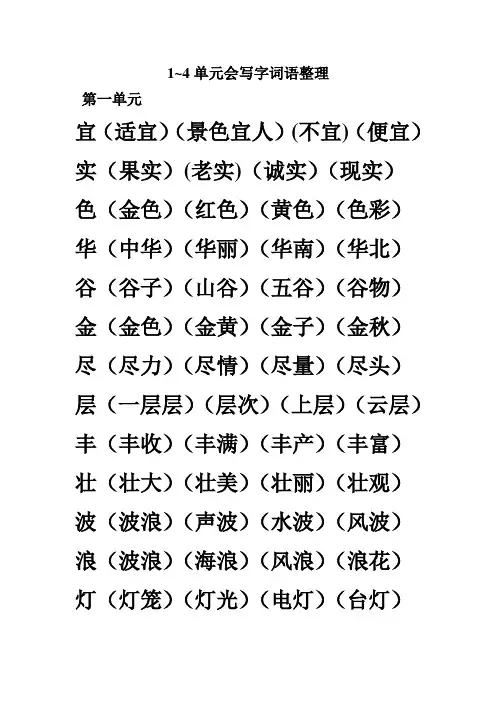 1~4 单元会写字词语整理

第一单元

宜（适宜）（景色宜人）(不宜)（便宜）

实（果实）(老实)（诚实）（现实）

色（金色）（红色）（黄色）（色彩）

华（中华）（华丽）（华南）（华北）

谷（谷子）（山谷）（五谷）（谷物）

金（金色）（金黄）（金子）（金秋）

尽（尽力）（尽情）（尽量）（尽头）

层（一层层）（层次）（上层）（云层）

丰（丰收）（丰满）（丰产）（丰富）

壮（壮大）（壮美）（壮丽）（壮观）

波（波浪）（声波）（水波）（风波）

浪（波浪）（海浪）（风浪）（浪花）

灯（灯笼）（灯光）（电灯）（台灯）